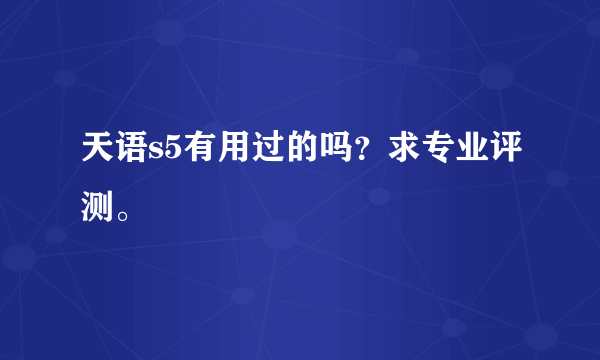 天语s5有用过的吗？求专业评测。